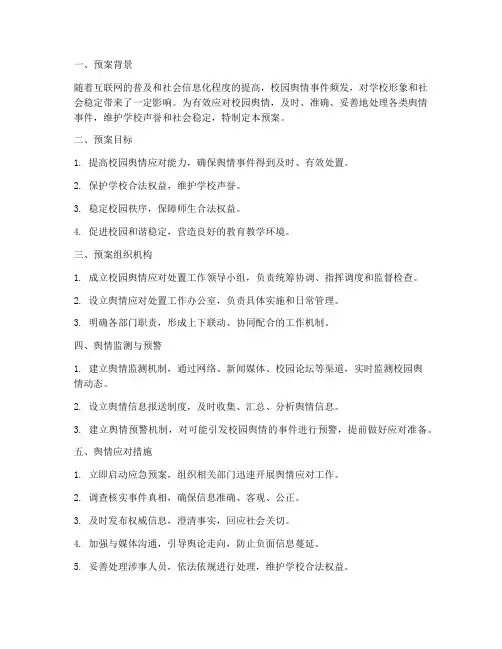 一、预案背景

随着互联网的普及和社会信息化程度的提高，校园舆情事件频发，对学校形象和社会稳定带来了一定影响。为有效应对校园舆情，及时、准确、妥善地处理各类舆情事件，维护学校声誉和社会稳定，特制定本预案。

二、预案目标

1. 提高校园舆情应对能力，确保舆情事件得到及时、有效处置。

2. 保护学校合法权益，维护学校声誉。

3. 稳定校园秩序，保障师生合法权益。

4. 促进校园和谐稳定，营造良好的教育教学环境。

三、预案组织机构

1. 成立校园舆情应对处置工作领导小组，负责统筹协调、指挥调度和监督检查。

2. 设立舆情应对处置工作办公室，负责具体实施和日常管理。

3. 明确各部门职责，形成上下联动、协同配合的工作机制。

四、舆情监测与预警

1. 建立舆情监测机制，通过网络、新闻媒体、校园论坛等渠道，实时监测校园舆情动态。

2. 设立舆情信息报送制度，及时收集、汇总、分析舆情信息。

3. 建立舆情预警机制，对可能引发校园舆情的事件进行预警，提前做好应对准备。

五、舆情应对措施

1. 立即启动应急预案，组织相关部门迅速开展舆情应对工作。

2. 调查核实事件真相，确保信息准确、客观、公正。

3. 及时发布权威信息，澄清事实，回应社会关切。

4. 加强与媒体沟通，引导舆论走向，防止负面信息蔓延。

5. 妥善处理涉事人员，依法依规进行处理，维护学校合法权益。